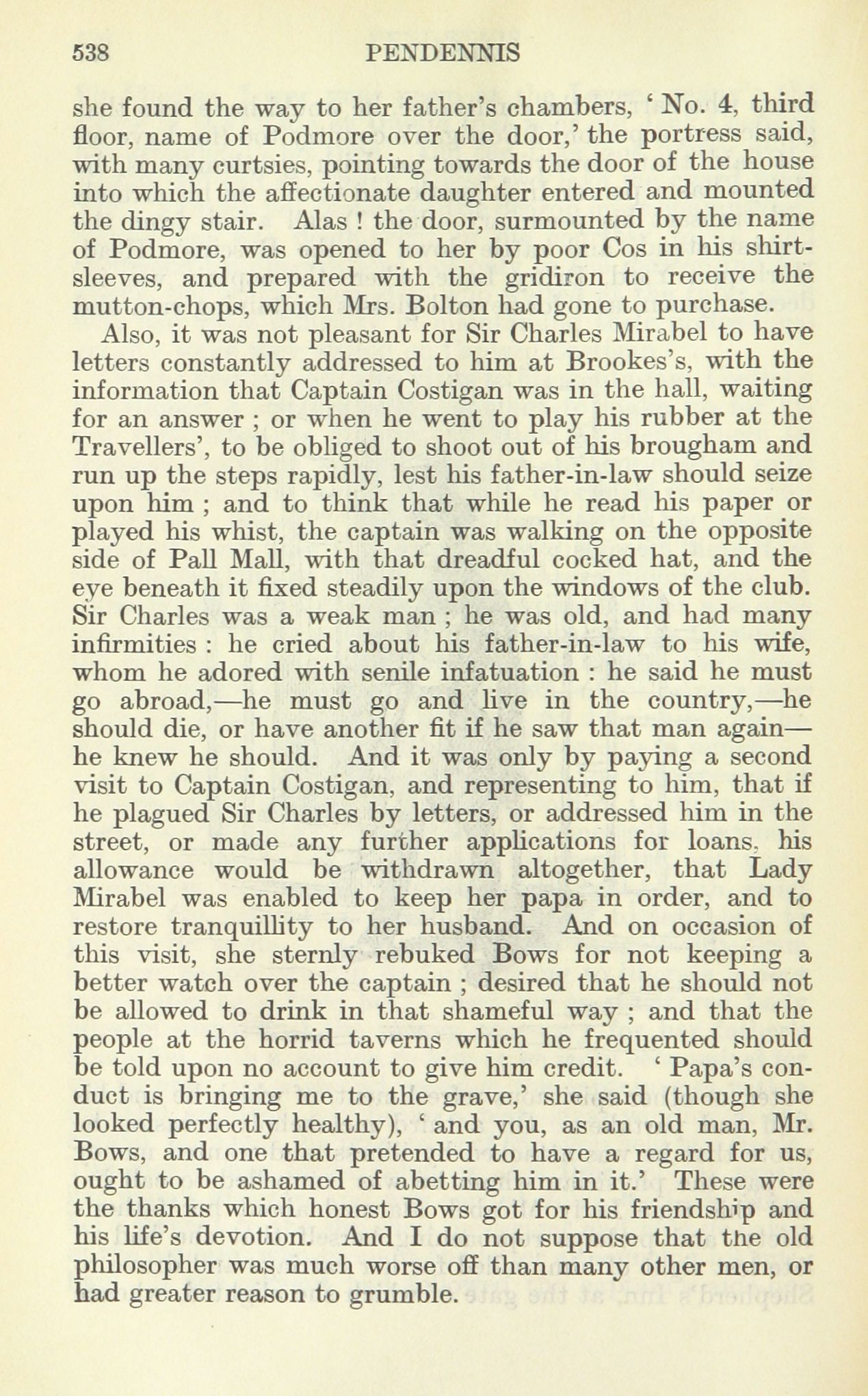 538 PENDENNIS

she found the way to her father's chambers, ' No. 4, third floor, name of Podmore over the door,' the portress said, with many curtsies, pointing towards the door of the house into which the affectionate daughter entered and mounted the dingy stair. Alas ! the door, surmounted by the name of Podmore, was opened to her by poor Cos in his shirt-sleeves, and prepared with the gridiron to receive the mutton-chops, which Mrs. Bolton had gone to purchase.

Also, it was not pleasant for Sir Charles Mirabel to have letters constantly addressed to him at Brookes's, with the information that Captain Costigan was in the hall, waiting for an answer ; or when he went to play his rubber at the Travellers', to be obliged to shoot out of his brougham and run up the steps rapidly, lest his father-in-law should seize upon him ; and to think that while he read his paper or played his whist, the captain was walking on the opposite side of Pall Mall, with that dreadful cocked hat, and the eye beneath it fixed steadily upon the windows of the club. Sir Charles was a weak man ; he was old, and had many infirmities : he cried about his father-in-law to his wife, whom he adored with senile infatuation : he said he must go abroad,—he must go and live in the country,—he should die, or have another fit if he saw that man again—he knew he should. And it was only by paying a second visit to Captain Costigan, and representing to him, that if he plagued Sir Charles by letters, or addressed him in the street, or made any further applications for loans, his allowance would be withdrawn altogether, that Lady Mirabel was enabled to keep her papa in order, and to restore tranquillity to her husband. And on occasion of this visit, she sternly rebuked Bows for not keeping a better watch over the captain ; desired that he should not be allowed to drink in that shameful way ; and that the people at the horrid taverns which he frequented should be told upon no account to give him credit. ' Papa's conduct is bringing me to the grave,' she said (though she looked perfectly healthy), ' and you, as an old man, Mr. Bows, and one that pretended to have a regard for us, ought to be ashamed of abetting him in it.' These were the thanks which honest Bows got for his friendship and his life's devotion. And I do not suppose that the old philosopher was much worse off than many other men, or had greater reason to grumble.